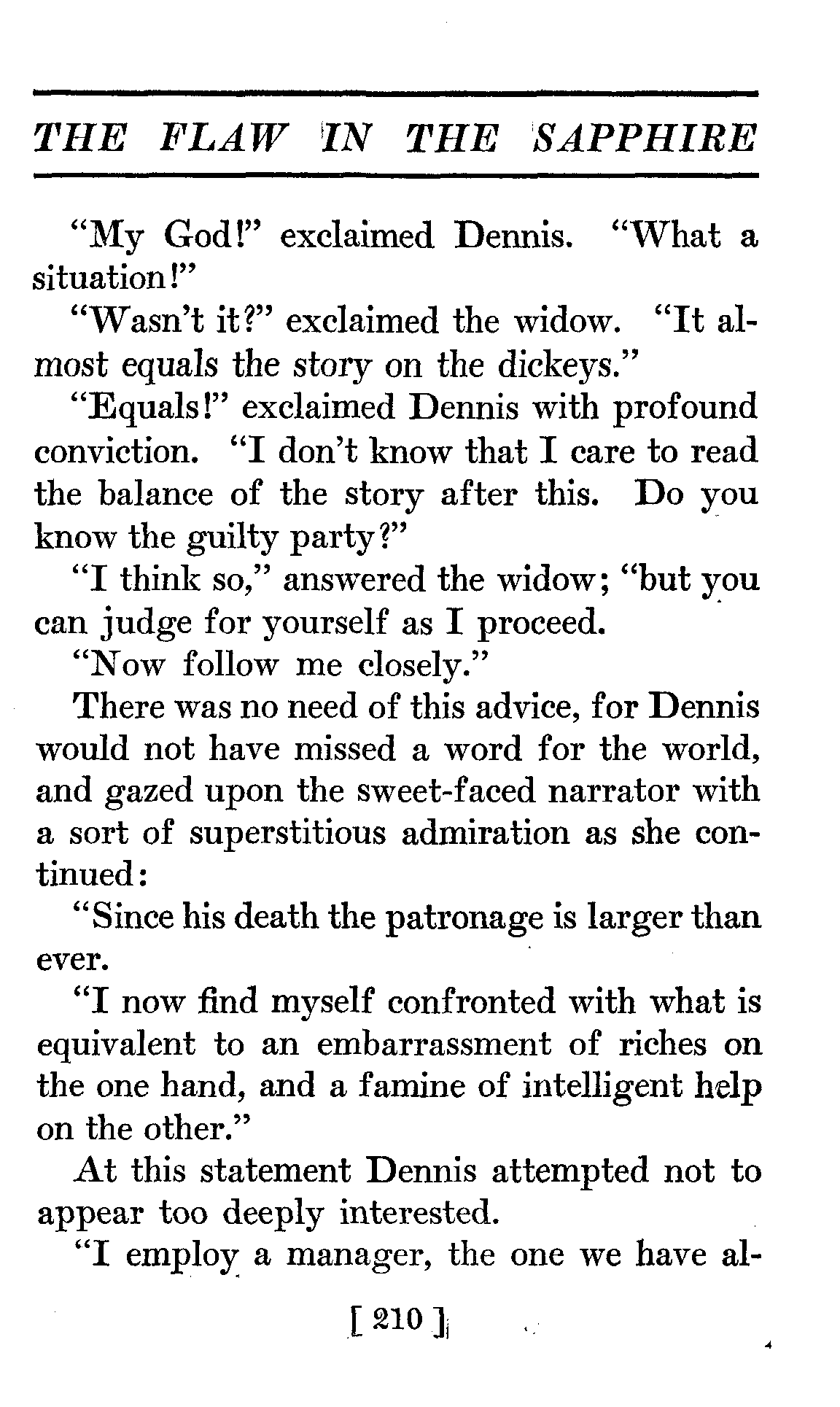 THE FLAW IN THE SAPPHIRE

"My God!" exclaimed Dennis. "What a situation!"

"Wasn't it?" exclaimed the widow. "It almost equals the story on the dickeys."

"Equals!" exclaimed Dennis with profound conviction. "I don't know that I care to read the balance of the story after this. Do you know the guilty party?"

"I think so," answered the widow; "but you can judge for yourself as I proceed.

"Now follow me closely."

There was no need of this advice, for Dennis would not have missed a word for the world, and gazed upon the sweet-faced narrator with a sort of superstitious admiration as she continued:

"Since his death the patronage is larger than ever.

"I now find myself confronted with what is equivalent to an embarrassment of riches on the one hand, and a famine of intelligent help on the other."

At this statement Dennis attempted not to appear too deeply interested.

"I employ a manager, the one we have al-

[ 210 ]